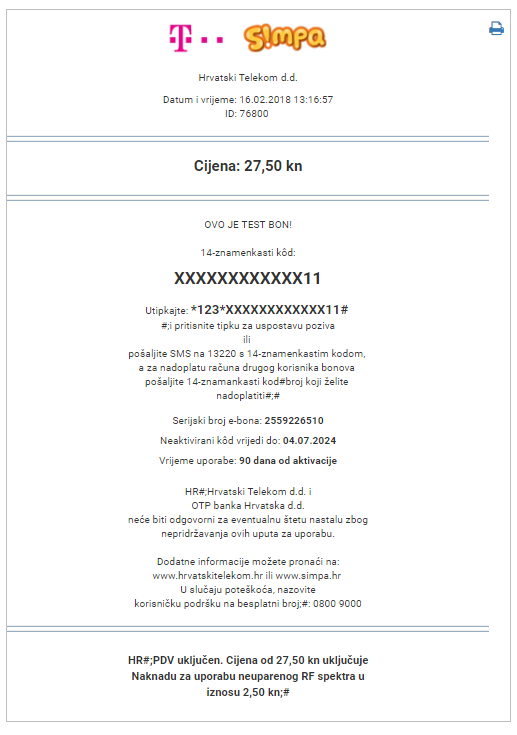 T · · S!mpa

Hrvatski Telekom d.d.

Datum i vrijeme: 16.02.2018 13:16:57
ID: 76800

Cijena: 27,50 kn

OVO JE TEST BON!

14-znamenkasti kôd:

XXXXXXXXXXXX11

Utipkajte: *123*XXXXXXXXXXXX11#
#;i pritisnite tipku za uspostavu poziva
ili
pošaljite SMS na 13220 s 14-znamenkastim kodom, a za nadoplatu računa drugog korisnika bonova pošaljite 14-znamankasti kod#broj koji želite nadoplatiti#;#

Serijski broj e-bona: 2559226510

Neaktivirani kôd vrijedi do: 04.07.2024

Vrijeme uporabe: 90 dana od aktivacije

HR#;Hrvatski Telekom d.d. i
OTP banka Hrvatska d.d.
neće biti odgovorni za eventualnu štetu nastalu zbog nepridržavanja ovih uputa za uporabu.

Dodatne informacije možete pronaći na:
www.hrvatskitelekom.hr ili www.simpa.hr
U slučaju poteškoća, nazovite
korisničku podršku na besplatni broj;#: 0800 9000

HR#;PDV uključen. Cijena od 27,50 kn uključuje Naknadu za uporabu neuparenog RF spektra u iznosu 2,50 kn;#